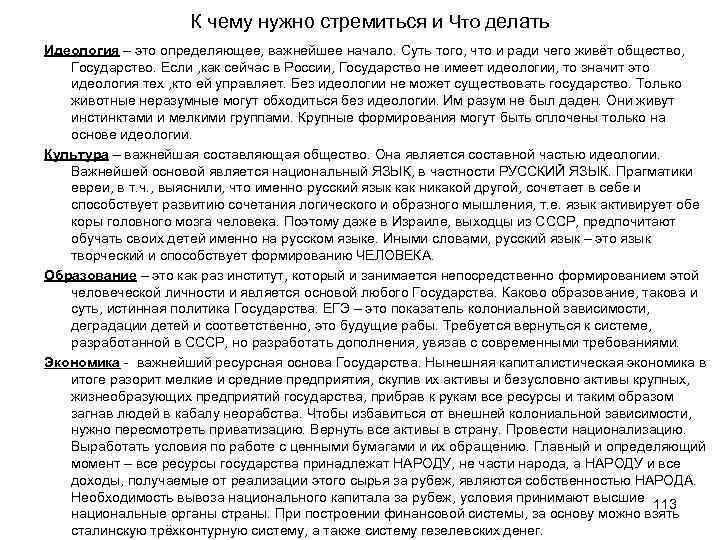 К чему нужно стремиться и Что делать

Идеология – это определяющее, важнейшее начало. Суть того, что и ради чего живёт общество, Государство. Если ,как сейчас в России, Государство не имеет идеологии, то значит это идеология тех ,кто ей управляет. Без идеологии не может существовать государство. Только животные неразумные могут обходиться без идеологии. Им разум не был даден. Они живут инстинктами и мелкими группами. Крупные формирования могут быть сплочены только на основе идеологии.

Культура – важнейшая составляющая общество. Она является составной частью идеологии. Важнейшей основой является национальный ЯЗЫК, в частности РУССКИЙ ЯЗЫК. Прагматики евреи, в т.ч., выяснили, что именно русский язык как никакой другой, сочетает в себе и способствует развитию сочетания логического и образного мышления, т.е. язык активирует обе коры головного мозга человека. Поэтому даже в Израиле, выходцы из СССР, предпочитают обучать своих детей именно на русском языке. Иными словами, русский язык – это язык творческий и способствует формированию ЧЕЛОВЕКА.

Образование – это как раз институт, который и занимается непосредственно формированием этой человеческой личности и является основой любого Государства. Каково образование, такова и суть, истинная политика Государства. ЕГЭ – это показатель колониальной зависимости, деградации детей и соответственно, это будущие рабы. Требуется вернуться к системе, разработанной в СССР, но разработать дополнения, увязав с современными требованиями.

Экономика - важнейший ресурсная основа Государства. Нынешняя капиталистическая экономика в итоге разорит мелкие и средние предприятия, скупив их активы и безусловно активы крупных, жизнеобразующих предприятий государства, прибрав к рукам все ресурсы и таким образом загнав людей в кабалу неорабства. Чтобы избавиться от внешней колониальной зависимости, нужно пересмотреть приватизацию. Вернуть все активы в страну. Провести национализацию. Выработать условия по работе с ценными бумагами и их обращению. Главный и определяющий момент – все ресурсы государства принадлежат НАРОДУ, не части народа, а НАРОДУ и все доходы, получаемые от реализации этого сырья за рубеж, являются собственностью НАРОДА. Необходимость вывоза национального капитала за рубеж, условия принимают высшие национальные органы страны. При построении финансовой системы, за основу можно взять сталинскую трёхконтурную систему, а также систему гезелевских денег.

113